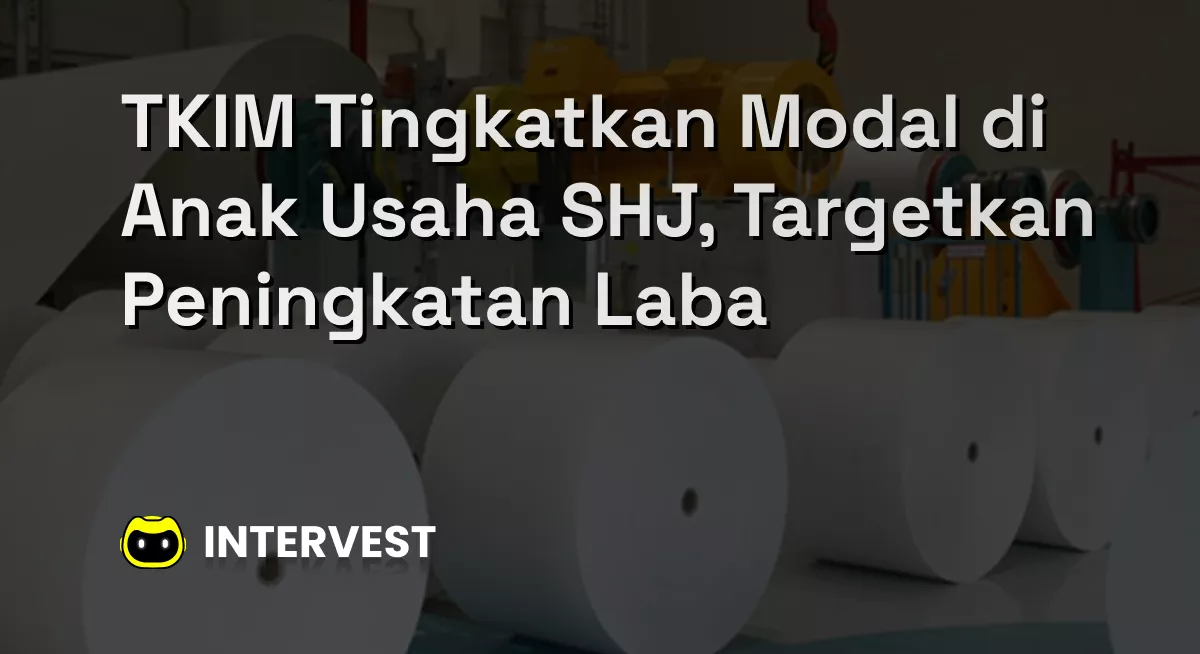 TKIM Tingkatkan Modal di Anak Usaha SHJ, Targetkan Peningkatan Laba

INTERVEST